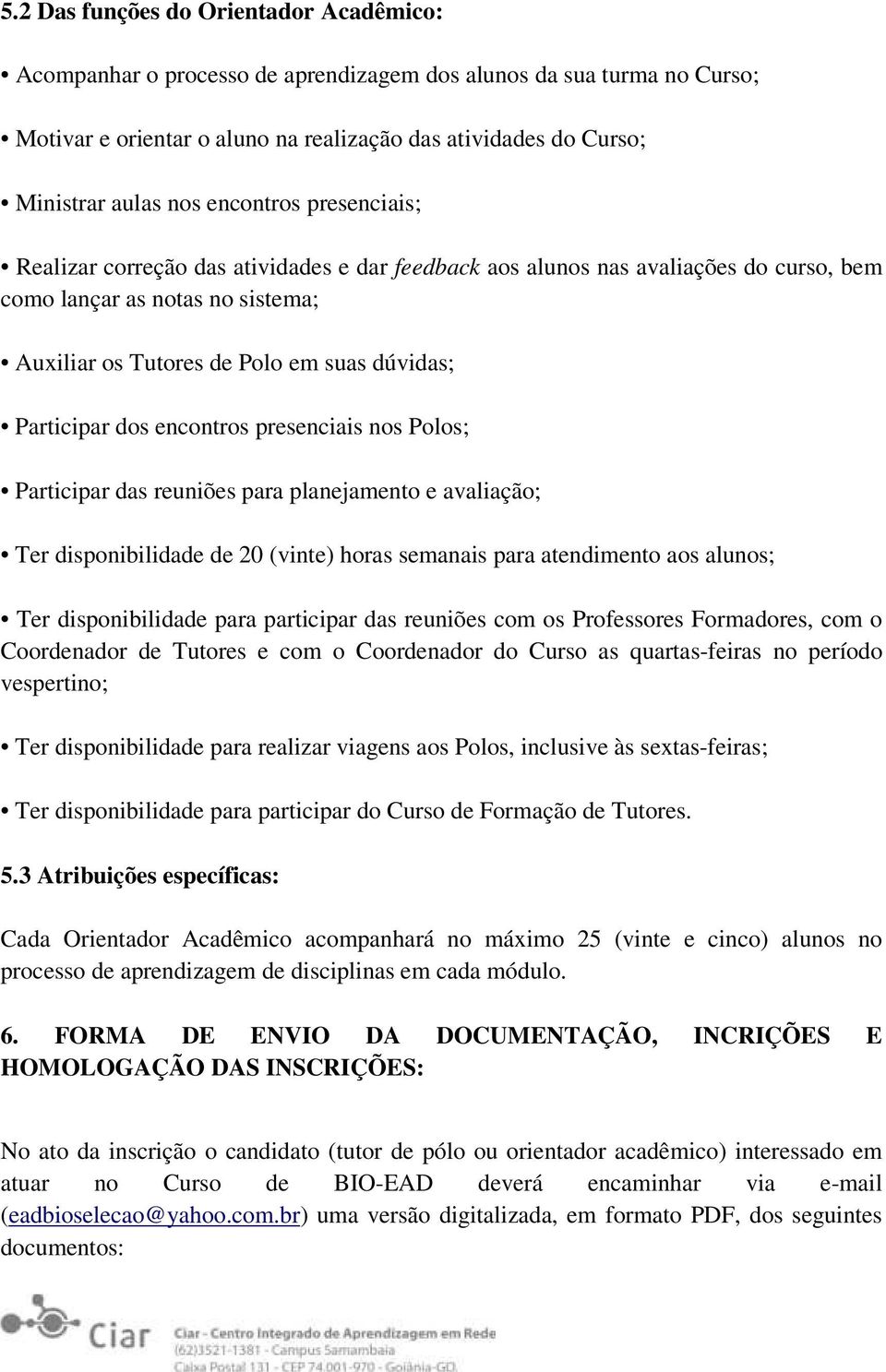 5.2 Das funções do Orientador Acadêmico:

• Acompanhar o processo de aprendizagem dos alunos da sua turma no Curso;

• Motivar e orientar o aluno na realização das atividades do Curso;

• Ministrar aulas nos encontros presenciais;

• Realizar correção das atividades e dar feedback aos alunos nas avaliações do curso, bem como lançar as notas no sistema;

• Auxiliar os Tutores de Polo em suas dúvidas;

• Participar dos encontros presenciais nos Polos;

• Participar das reuniões para planejamento e avaliação;

• Ter disponibilidade de 20 (vinte) horas semanais para atendimento aos alunos;

• Ter disponibilidade para participar das reuniões com os Professores Formadores, com o Coordenador de Tutores e com o Coordenador do Curso as quartas-feiras no período vespertino;

• Ter disponibilidade para realizar viagens aos Polos, inclusive às sextas-feiras;

• Ter disponibilidade para participar do Curso de Formação de Tutores.

5.3 Atribuições específicas:

Cada Orientador Acadêmico acompanhará no máximo 25 (vinte e cinco) alunos no processo de aprendizagem de disciplinas em cada módulo.

6. FORMA DE ENVIO DA DOCUMENTAÇÃO, INCRIÇÕES E HOMOLOGAÇÃO DAS INSCRIÇÕES:

No ato da inscrição o candidato (tutor de pólo ou orientador acadêmico) interessado em atuar no Curso de BIO-EAD deverá encaminhar via e-mail (eadbioselecao@yahoo.com.br) uma versão digitalizada, em formato PDF, dos seguintes documentos:

Ciar

Ciar - Centro Integrado de Aprendizagem em Rede
(62)3521-1381 - Campus Samambaia
Caixa Postal 131 - CEP 74.001-970 - Goiânia-GO.